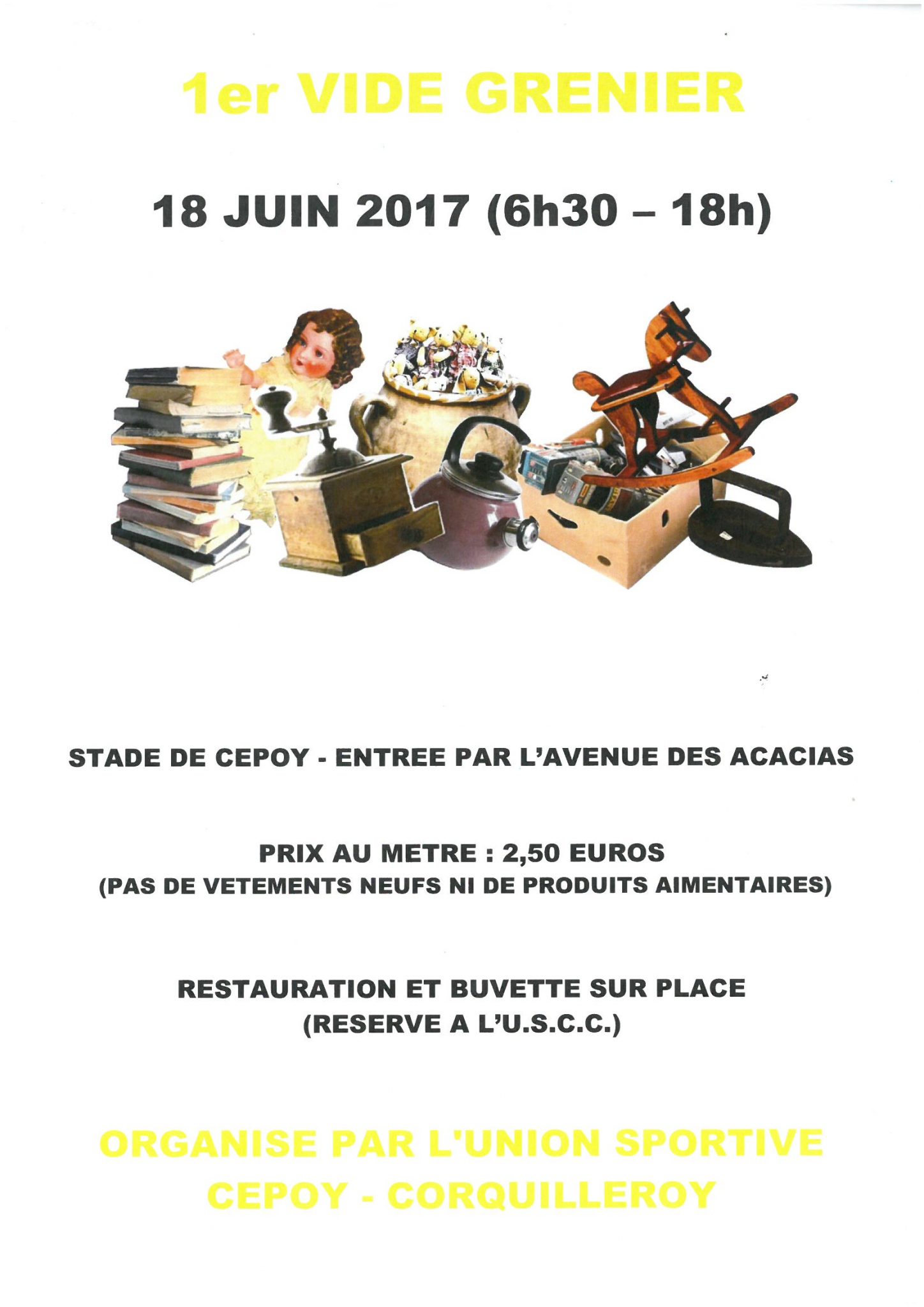 1er VIDE GRENIER

18 JUIN 2017 (6h30 – 18h)

STADE DE CEPOY - ENTREE PAR L'AVENUE DES ACACIAS

PRIX AU METRE : 2,50 EUROS
(PAS DE VETEMENTS NEUFS NI DE PRODUITS AIMENTAIRES)

RESTAURATION ET BUVETTE SUR PLACE
(RESERVE A L'U.S.C.C.)

ORGANISE PAR L'UNION SPORTIVE
CEPOY - CORQUILLEROY